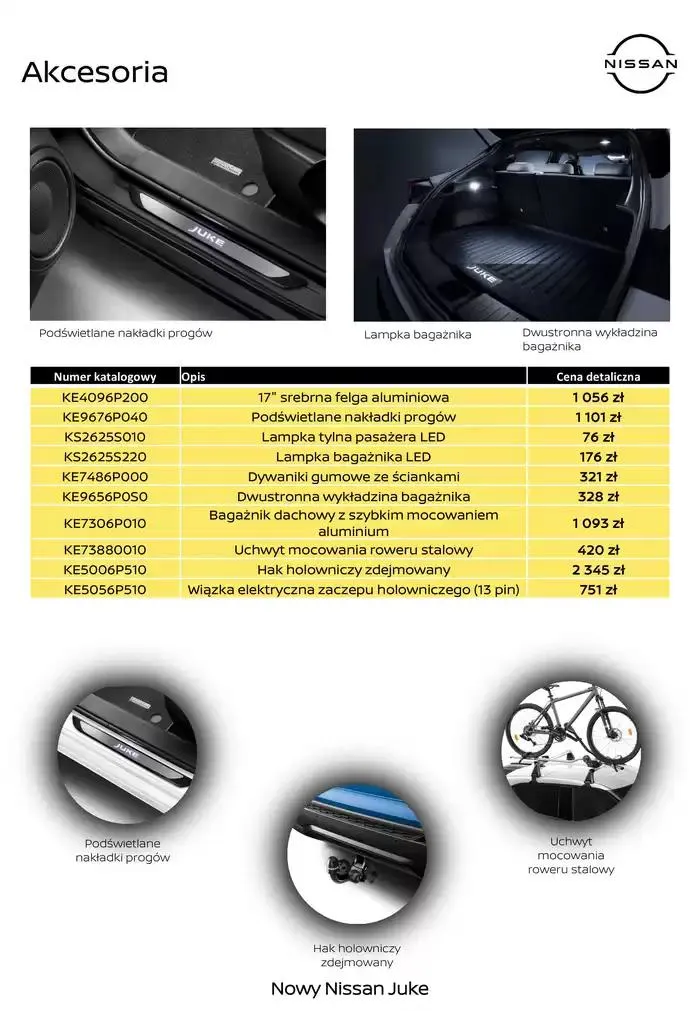 Akcesoria

NISSAN

JUKE

JUKE

Podświetlane nakładki progów

Lampka bagażnika

Dwustronna wykładzina bagażnika

| Numer katalogowy | Opis | Cena detaliczna |
|---|---|---|
| KE4096P200 | 17" srebrna felga aluminiowa | 1 056 zł |
| KE9676P040 | Podświetlane nakładki progów | 1 101 zł |
| KS2625S010 | Lampka tylna pasażera LED | 76 zł |
| KS2625S220 | Lampka bagażnika LED | 176 zł |
| KE7486P000 | Dywaniki gumowe ze ściankami | 321 zł |
| KE9656P0S0 | Dwustronna wykładzina bagażnika | 328 zł |
| KE7306P010 | Bagażnik dachowy z szybkim mocowaniem aluminium | 1 093 zł |
| KE73880010 | Uchwyt mocowania roweru stalowy | 420 zł |
| KE5006P510 | Hak holowniczy zdejmowany | 2 345 zł |
| KE5056P510 | Wiązka elektryczna zaczepu holowniczego (13 pin) | 751 zł |

JUKE

Podświetlane nakładki progów

Hak holowniczy zdejmowany

Uchwyt mocowania roweru stalowy

Nowy Nissan Juke